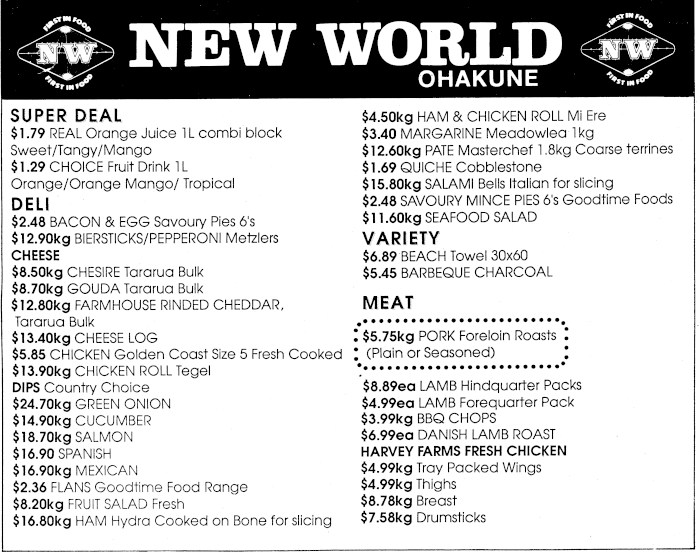 FIRST IN FOOD NW FIRST IN FOOD

NEW WORLD

OHAKUNE

FIRST IN FOOD NW FIRST IN FOOD

SUPER DEAL
$1.79 REAL Orange Juice 1L combi block
Sweet/Tangy/Mango
$1.29 CHOICE Fruit Drink 1L
Orange/Orange Mango/ Tropical

DELI
$2.48 BACON & EGG Savoury Pies 6's
$12.90kg BIERSTICKS/PEPPERONI Metzlers

CHEESE
$8.50kg CHESIRE Tararua Bulk
$8.70kg GOUDA Tararua Bulk
$12.80kg FARMHOUSE RINDED CHEDDAR, Tararua Bulk
$13.40kg CHEESE LOG
$5.85 CHICKEN Golden Coast Size 5 Fresh Cooked
$13.90kg CHICKEN ROLL Tegel

DIPS Country Choice
$24.70kg GREEN ONION
$14.90kg CUCUMBER
$18.70kg SALMON
$16.90 SPANISH
$16.90kg MEXICAN
$2.36 FLANS Goodtime Food Range
$8.20kg FRUIT SALAD Fresh
$16.80kg HAM Hydra Cooked on Bone for slicing

$4.50kg HAM & CHICKEN ROLL Mi Ere
$3.40 MARGARINE Meadowlea 1kg
$12.60kg PATE Masterchef 1.8kg Coarse terrines
$1.69 QUICHE Cobblestone
$15.80kg SALAMI Bells Italian for slicing
$2.48 SAVOURY MINCE PIES 6's Goodtime Foods
$11.60kg SEAFOOD SALAD

VARIETY
$6.89 BEACH Towel 30x60
$5.45 BARBEQUE CHARCOAL

MEAT
$5.75kg PORK Foreloin Roasts
(Plain or Seasoned)

$8.89ea LAMB Hindquarter Packs
$4.99ea LAMB Forequarter Pack
$3.99kg BBQ CHOPS
$6.99ea DANISH LAMB ROAST

HARVEY FARMS FRESH CHICKEN
$4.99kg Tray Packed Wings
$4.99kg Thighs
$8.78kg Breast
$7.58kg Drumsticks